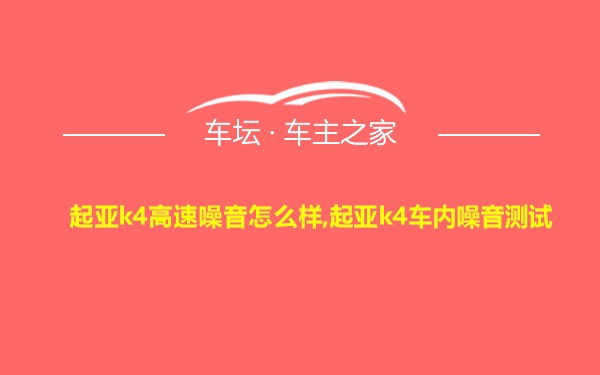 车坛 · 车主之家

起亚k4高速噪音怎么样,起亚k4车内噪音测试